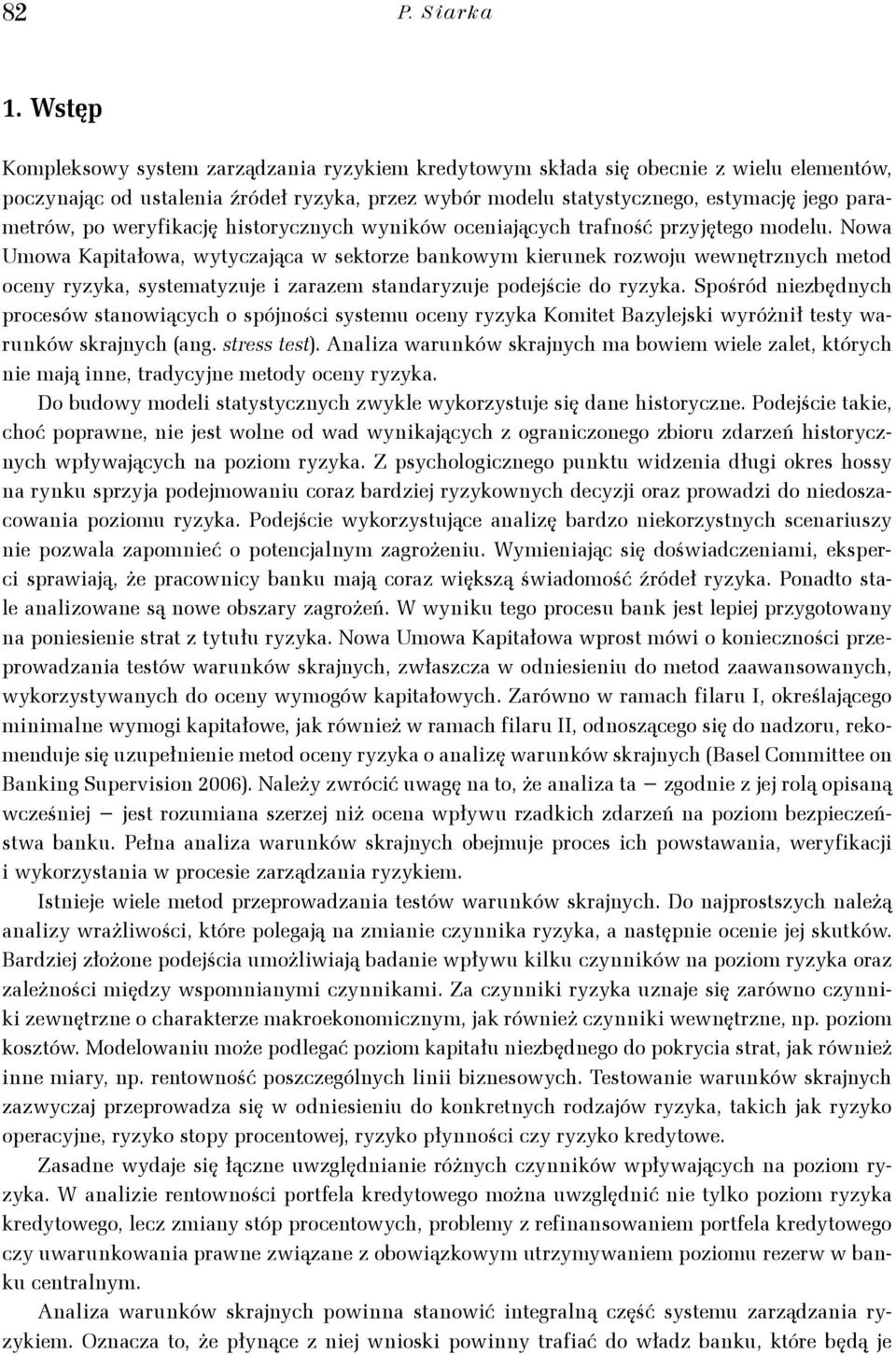 82 P. Siarka

1. Wstęp

Kompleksowy system zarządzania ryzykiem kredytowym składa się obecnie z wielu elementów, poczynając od ustalenia źródeł ryzyka, przez wybór modelu statystycznego, estymację jego parametrów, po weryfikację historycznych wyników oceniających trafność przyjętego modelu. Nowa Umowa Kapitałowa, wytyczająca w sektorze bankowym kierunek rozwoju wewnętrznych metod oceny ryzyka, systematyzuje i zarazem standaryzuje podejście do ryzyka. Spośród niezbędnych procesów stanowiących o spójności systemu oceny ryzyka Komitet Bazylejski wyróżnił testy warunków skrajnych (ang. stress test). Analiza warunków skrajnych ma bowiem wiele zalet, których nie mają inne, tradycyjne metody oceny ryzyka.

Do budowy modeli statystycznych zwykle wykorzystuje się dane historyczne. Podejście takie, choć poprawne, nie jest wolne od wad wynikających z ograniczonego zbioru zdarzeń historycznych wpływających na poziom ryzyka. Z psychologicznego punktu widzenia długi okres hossy na rynku sprzyja podejmowaniu coraz bardziej ryzykownych decyzji oraz prowadzi do niedoszacowania poziomu ryzyka. Podejście wykorzystujące analizę bardzo niekorzystnych scenariuszy nie pozwala zapomnieć o potencjalnym zagrożeniu. Wymieniając się doświadczeniami, eksperci sprawiają, że pracownicy banku mają coraz większą świadomość źródeł ryzyka. Ponadto stale analizowane są nowe obszary zagrożeń. W wyniku tego procesu bank jest lepiej przygotowany na poniesienie strat z tytułu ryzyka. Nowa Umowa Kapitałowa wprost mówi o konieczności przeprowadzania testów warunków skrajnych, zwłaszcza w odniesieniu do metod zaawansowanych, wykorzystywanych do oceny wymogów kapitałowych. Zarówno w ramach filaru I, określającego minimalne wymogi kapitałowe, jak również w ramach filaru II, odnoszącego się do nadzoru, rekomenduje się uzupełnienie metod oceny ryzyka o analizę warunków skrajnych (Basel Committee on Banking Supervision 2006). Należy zwrócić uwagę na to, że analiza ta – zgodnie z jej rolą opisaną wcześniej – jest rozumiana szerzej niż ocena wpływu rzadkich zdarzeń na poziom bezpieczeństwa banku. Pełna analiza warunków skrajnych obejmuje proces ich powstawania, weryfikacji i wykorzystania w procesie zarządzania ryzykiem.

Istnieje wiele metod przeprowadzania testów warunków skrajnych. Do najprostszych należą analizy wrażliwości, które polegają na zmianie czynnika ryzyka, a następnie ocenie jej skutków. Bardziej złożone podejścia umożliwiają badanie wpływu kilku czynników na poziom ryzyka oraz zależności między wspomnianymi czynnikami. Za czynniki ryzyka uznaje się zarówno czynniki zewnętrzne o charakterze makroekonomicznym, jak również czynniki wewnętrzne, np. poziom kosztów. Modelowaniu może podlegać poziom kapitału niezbędnego do pokrycia strat, jak również inne miary, np. rentowność poszczególnych linii biznesowych. Testowanie warunków skrajnych zazwyczaj przeprowadza się w odniesieniu do konkretnych rodzajów ryzyka, takich jak ryzyko operacyjne, ryzyko stopy procentowej, ryzyko płynności czy ryzyko kredytowe.

Zasadne wydaje się łączne uwzględnianie różnych czynników wpływających na poziom ryzyka. W analizie rentowności portfela kredytowego można uwzględnić nie tylko poziom ryzyka kredytowego, lecz zmiany stóp procentowych, problemy z refinansowaniem portfela kredytowego czy uwarunkowania prawne związane z obowiązkowym utrzymywaniem poziomu rezerw w banku centralnym.

Analiza warunków skrajnych powinna stanowić integralną część systemu zarządzania ryzykiem. Oznacza to, że płynące z niej wnioski powinny trafiać do władz banku, które będą je